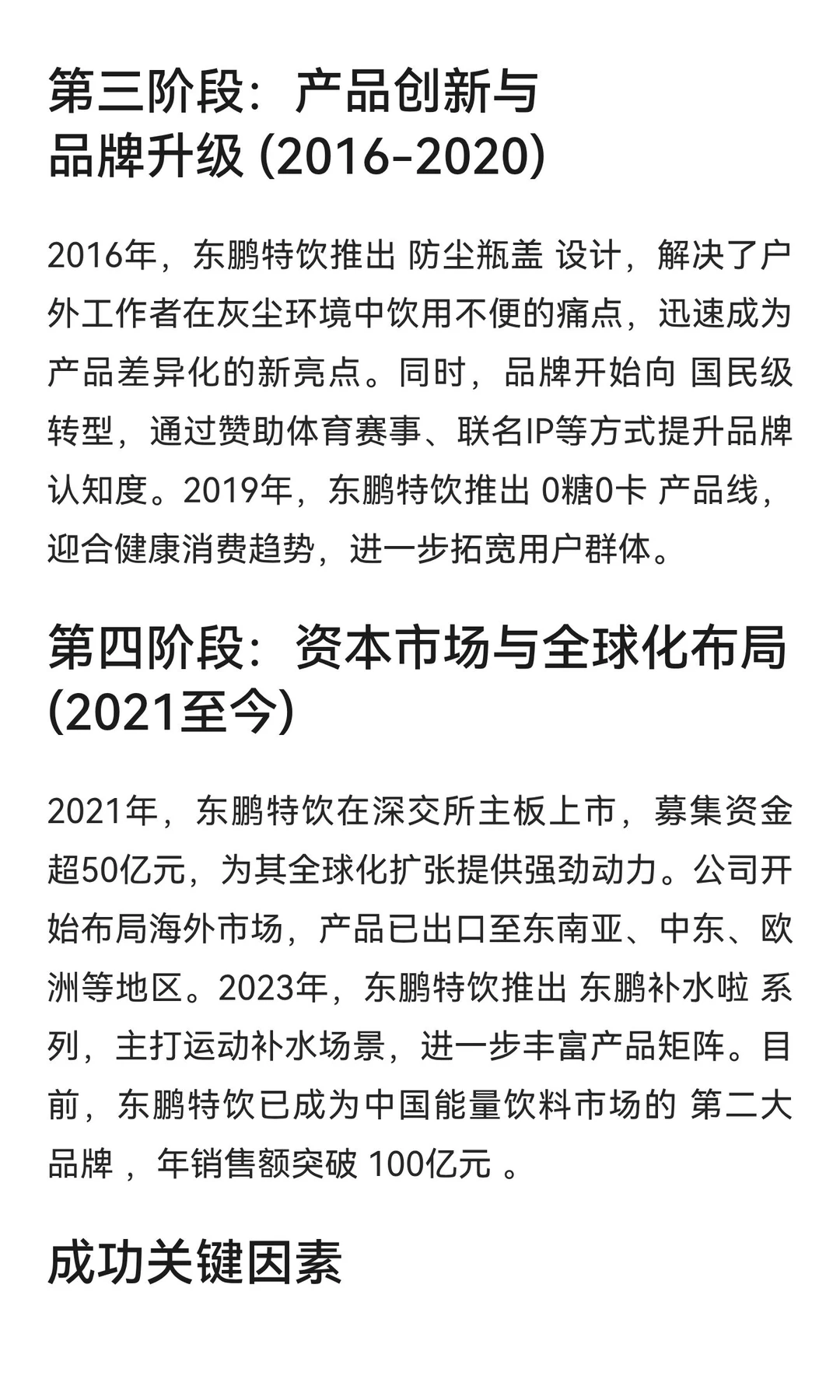 第三阶段：产品创新与品牌升级 (2016-2020)

2016年，东鹏特饮推出 防尘瓶盖 设计，解决了户外工作者在灰尘环境中饮用不便的痛点，迅速成为产品差异化的新亮点。同时，品牌开始向 国民级 转型，通过赞助体育赛事、联名IP等方式提升品牌认知度。2019年，东鹏特饮推出 0糖0卡 产品线，迎合健康消费趋势，进一步拓宽用户群体。

第四阶段：资本市场与全球化布局 (2021至今)

2021年，东鹏特饮在深交所主板上市，募集资金超50亿元，为其全球化扩张提供强劲动力。公司开始布局海外市场，产品已出口至东南亚、中东、欧洲等地区。2023年，东鹏特饮推出 东鹏补水啦 系列，主打运动补水场景，进一步丰富产品矩阵。目前，东鹏特饮已成为中国能量饮料市场的 第二大品牌 ，年销售额突破 100亿元 。

成功关键因素